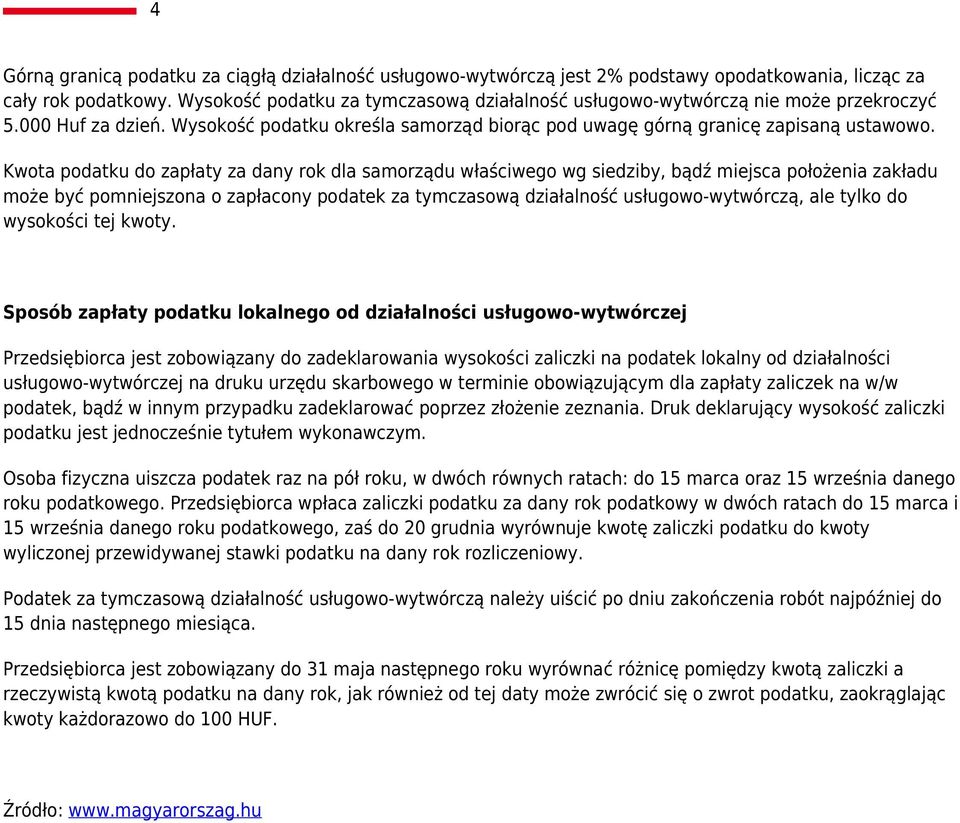 4

Górną granicą podatku za ciągłą działalność usługowo-wytwórczą jest 2% podstawy opodatkowania, licząc za cały rok podatkowy. Wysokość podatku za tymczasową działalność usługowo-wytwórczą nie może przekroczyć 5.000 Huf za dzień. Wysokość podatku określa samorząd biorąc pod uwagę górną granicę zapisaną ustawowo.

Kwota podatku do zapłaty za dany rok dla samorządu właściwego wg siedziby, bądź miejsca położenia zakładu może być pomniejszona o zapłacony podatek za tymczasową działalność usługowo-wytwórczą, ale tylko do wysokości tej kwoty.

Sposób zapłaty podatku lokalnego od działalności usługowo-wytwórczej

Przedsiębiorca jest zobowiązany do zadeklarowania wysokości zaliczki na podatek lokalny od działalności usługowo-wytwórczej na druku urzędu skarbowego w terminie obowiązującym dla zapłaty zaliczek na w/w podatek, bądź w innym przypadku zadeklarować poprzez złożenie zeznania. Druk deklarujący wysokość zaliczki podatku jest jednocześnie tytułem wykonawczym.

Osoba fizyczna uiszcza podatek raz na pół roku, w dwóch równych ratach: do 15 marca oraz 15 września danego roku podatkowego. Przedsiębiorca wpłaca zaliczki podatku za dany rok podatkowy w dwóch ratach do 15 marca i 15 września danego roku podatkowego, zaś do 20 grudnia wyrównuje kwotę zaliczki podatku do kwoty wyliczonej przewidywanej stawki podatku na dany rok rozliczeniowy.

Podatek za tymczasową działalność usługowo-wytwórczą należy uiścić po dniu zakończenia robót najpóźniej do 15 dnia następnego miesiąca.

Przedsiębiorca jest zobowiązany do 31 maja następnego roku wyrównać różnicę pomiędzy kwotą zaliczki a rzeczywistą kwotą podatku na dany rok, jak również od tej daty może zwrócić się o zwrot podatku, zaokrąglając kwoty każdorazowo do 100 HUF.

Źródło: www.magyarorszag.hu